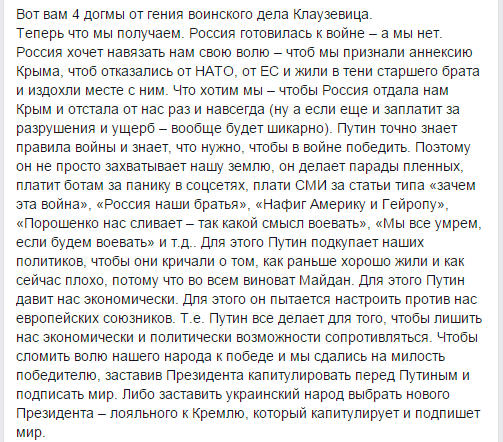 Вот вам 4 догмы от гения воинского дела Клаузевица.
Теперь что мы получаем. Россия готовилась к войне – а мы нет. Россия хочет навязать нам свою волю – чтоб мы признали аннексию Крыма, чтоб отказались от НАТО, от ЕС и жили в тени старшего брата и издохли месте с ним. Что хотим мы – чтобы Россия отдала нам Крым и отстала от нас раз и навсегда (ну а если еще и заплатит за разрушения и ущерб – вообще будет шикарно). Путин точно знает правила войны и знает, что нужно, чтобы в войне победить. Поэтому он не просто захватывает нашу землю, он делает парады пленных, платит ботам за панику в соцсетях, плати СМИ за статьи типа «зачем эта война», «Россия наши братья», «Нафиг Америку и Гейропу», «Порошенко нас сливает – так какой смысл воевать», «Мы все умрем, если будем воевать» и т.д.. Для этого Путин подкупает наших политиков, чтобы они кричали о том, как раньше хорошо жили и как сейчас плохо, потому что во всем виноват Майдан. Для этого Путин давит нас экономически. Для этого он пытается настроить против нас европейских союзников. Т.е. Путин все делает для того, чтобы лишить нас экономически и политически возможности сопротивляться. Чтобы сломить волю нашего народа к победе и мы сдались на милость победителю, заставив Президента капитулировать перед Путиным и подписать мир. Либо заставить украинский народ выбрать нового Президента – лояльного к Кремлю, который капитулирует и подпишет мир.